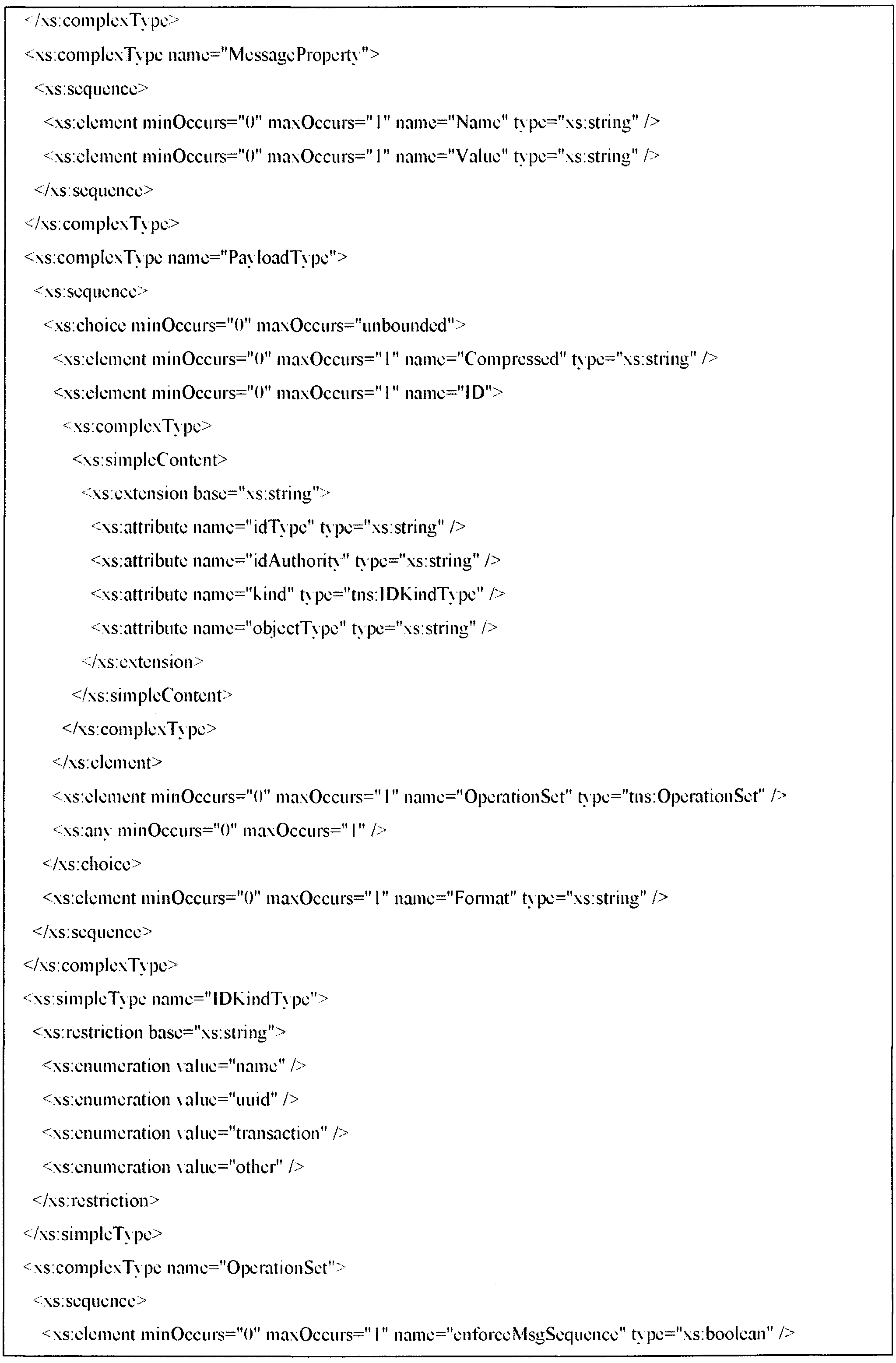 </xs:complexType>
<xs:complexType name="MessageProperty">
<xs:sequence>
<xs:element minOccurs="0" maxOccurs="1" name="Name" type="xs:string" />
<xs:element minOccurs="0" maxOccurs="1" name="Value" type="xs:string" />
</xs:sequence>
</xs:complexType>
<xs:complexType name="PayloadType">
<xs:sequence>
<xs:choice minOccurs="0" maxOccurs="unbounded">
<xs:element minOccurs="0" maxOccurs="1" name="Compressed" type="xs:string" />
<xs:element minOccurs="0" maxOccurs="1" name="ID">
<xs:complexType>
<xs:simpleContent>
<xs:extension base="xs:string">
<xs:attribute name="idType" type="xs:string" />
<xs:attribute name="idAuthority" type="xs:string" />
<xs:attribute name="kind" type="tns:IDKindType" />
<xs:attribute name="objectType" type="xs:string" />
</xs:extension>
</xs:simpleContent>
</xs:complexType>
</xs:element>
<xs:element minOccurs="0" maxOccurs="1" name="OperationSet" type="tns:OperationSet" />
<xs:any minOccurs="0" maxOccurs="1" />
</xs:choice>
<xs:element minOccurs="0" maxOccurs="1" name="Format" type="xs:string" />
</xs:sequence>
</xs:complexType>
<xs:simpleType name="IDKindType">
<xs:restriction base="xs:string">
<xs:enumeration value="name" />
<xs:enumeration value="uuid" />
<xs:enumeration value="transaction" />
<xs:enumeration value="other" />
</xs:restriction>
</xs:simpleType>
<xs:complexType name="OperationSet">
<xs:sequence>
<xs:element minOccurs="0" maxOccurs="1" name="enforceMsgSequence" type="xs:boolean" />